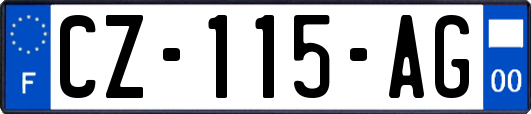 F
CZ-115-AG
00